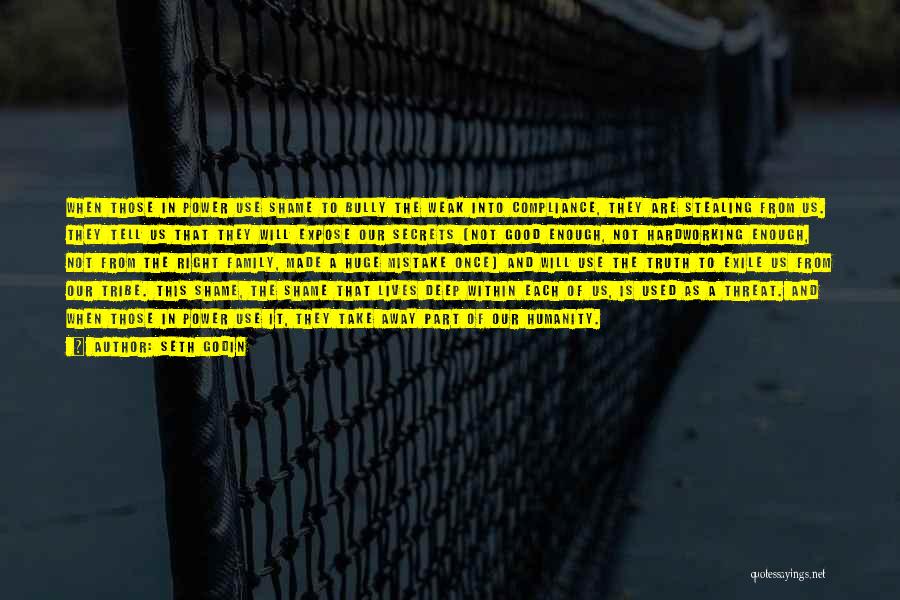 WHEN THOSE IN POWER USE SHAME TO BULLY THE WEAK INTO COMPLIANCE, THEY ARE STEALING FROM US. THEY TELL US THAT THEY WILL EXPOSE OUR SECRETS (NOT GOOD ENOUGH, NOT HARDWORKING ENOUGH, NOT FROM THE RIGHT FAMILY, MADE A HUGE MISTAKE ONCE) AND WILL USE THE TRUTH TO EXILE US FROM OUR TRIBE. THIS SHAME, THE SHAME THAT LIVES DEEP WITHIN EACH OF US, IS USED AS A THREAT. AND WHEN THOSE IN POWER USE IT, THEY TAKE AWAY PART OF OUR HUMANITY.

AUTHOR: SETH GODIN

quotessayings.net